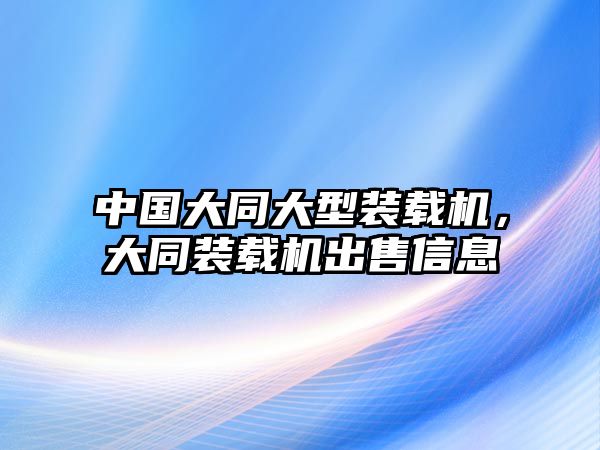 中国大同大型装载机，大同装载机出售信息